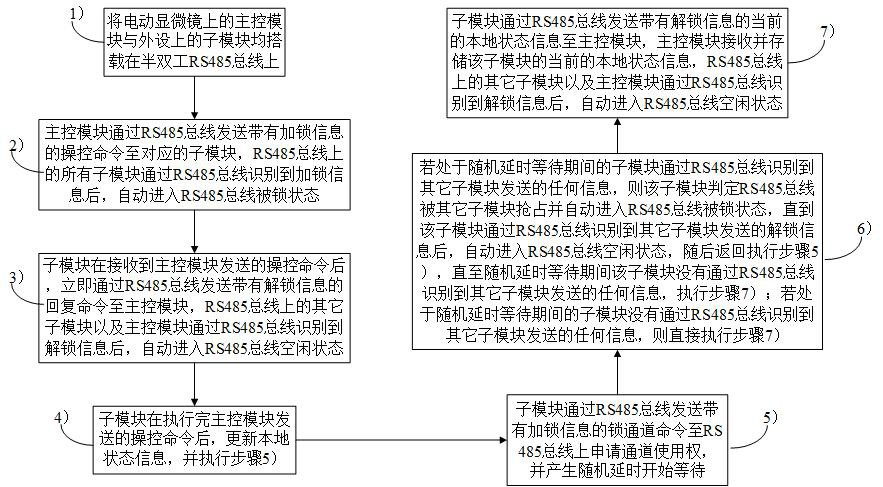 1)

将电动显微镜上的主控模块与外设上的子模块均搭载在半双工RS485总线上

2)

主控模块通过RS485总线发送带有加锁信息的操控命令至对应的子模块，RS485总线上的所有子模块通过RS485总线识别到加锁信息后，自动进入RS485总线被锁状态

3)

子模块在接收到主控模块发送的操控命令后，立即通过RS485总线发送带有解锁信息的回复命令至主控模块，RS485总线上的其它子模块以及主控模块通过RS485总线识别到解锁信息后，自动进入RS485总线空闲状态

4)

子模块在执行完主控模块发送的操控命令后，更新本地状态信息，并执行步骤5)

5)

子模块通过RS485总线发送带有加锁信息的锁通道命令至RS485总线上申请通道使用权，并产生随机延时开始等待

6)

若处于随机延时等待期间的子模块通过RS485总线识别到其它子模块发送的任何信息，则该子模块判定RS485总线被其它子模块抢占并自动进入RS485总线被锁状态，直到该子模块通过RS485总线识别到其它子模块发送的解锁信息后，自动进入RS485总线空闲状态，随后返回执行步骤5)，直至随机延时等待期间该子模块没有通过RS485总线识别到其它子模块发送的任何信息，执行步骤7)；若处于随机延时等待期间的子模块没有通过RS485总线识别到其它子模块发送的任何信息，则直接执行步骤7)

7)

子模块通过RS485总线发送带有解锁信息的当前的本地状态信息至主控模块，主控模块接收并存储该子模块的当前的本地状态信息，RS485总线上的其它子模块以及主控模块通过RS485总线识别到解锁信息后，自动进入RS485总线空闲状态